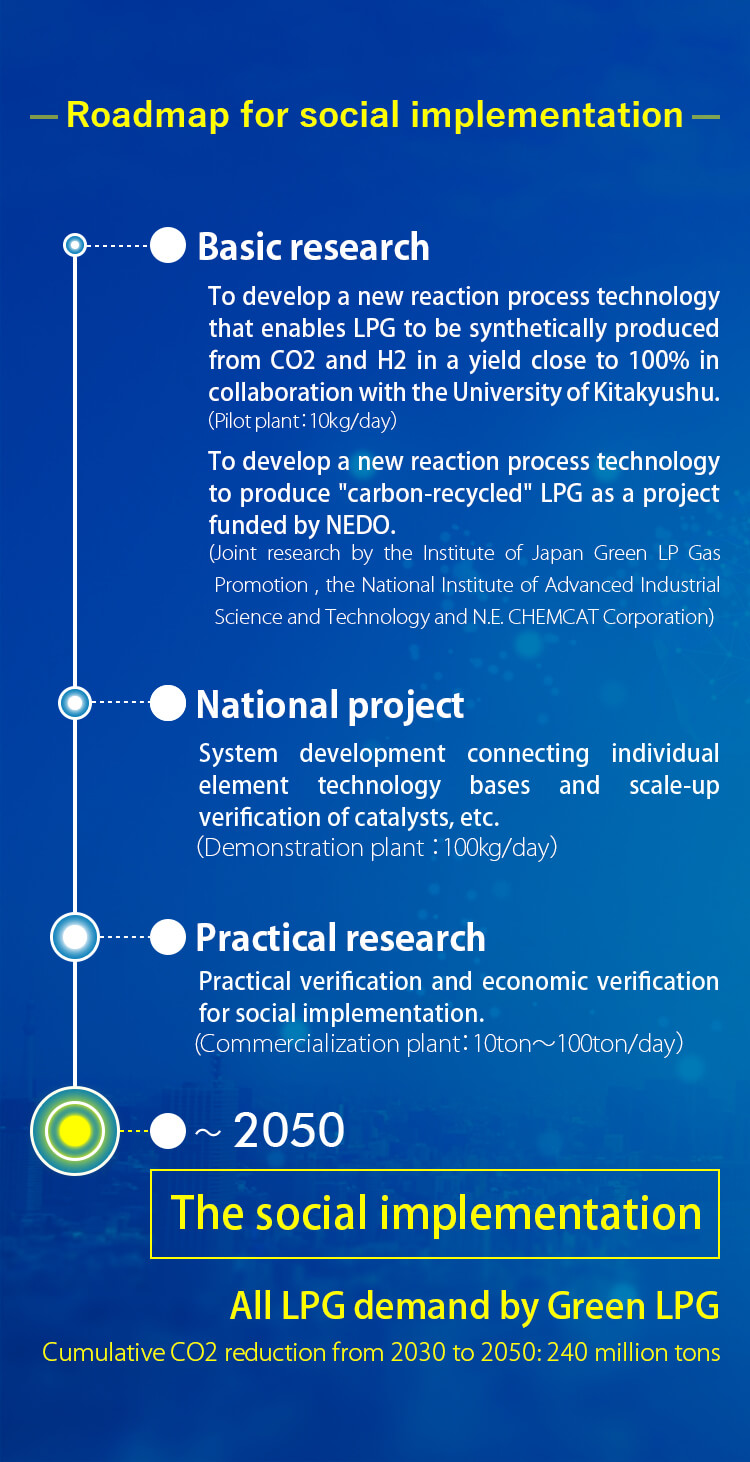 — Roadmap for social implementation —

Basic research

To develop a new reaction process technology that enables LPG to be synthetically produced from CO2 and H2 in a yield close to 100% in collaboration with the University of Kitakyushu.
(Pilot plant：10kg/day)

To develop a new reaction process technology to produce "carbon-recycled" LPG as a project funded by NEDO.
(Joint research by the Institute of Japan Green LP Gas Promotion , the National Institute of Advanced Industrial Science and Technology and N.E. CHEMCAT Corporation)

National project

System development connecting individual element technology bases and scale-up verification of catalysts, etc.
(Demonstration plant：100kg/day)

Practical research

Practical verification and economic verification for social implementation.
(Commercialization plant：10ton～100ton/day)

～ 2050

The social implementation

All LPG demand by Green LPG

Cumulative CO2 reduction from 2030 to 2050: 240 million tons